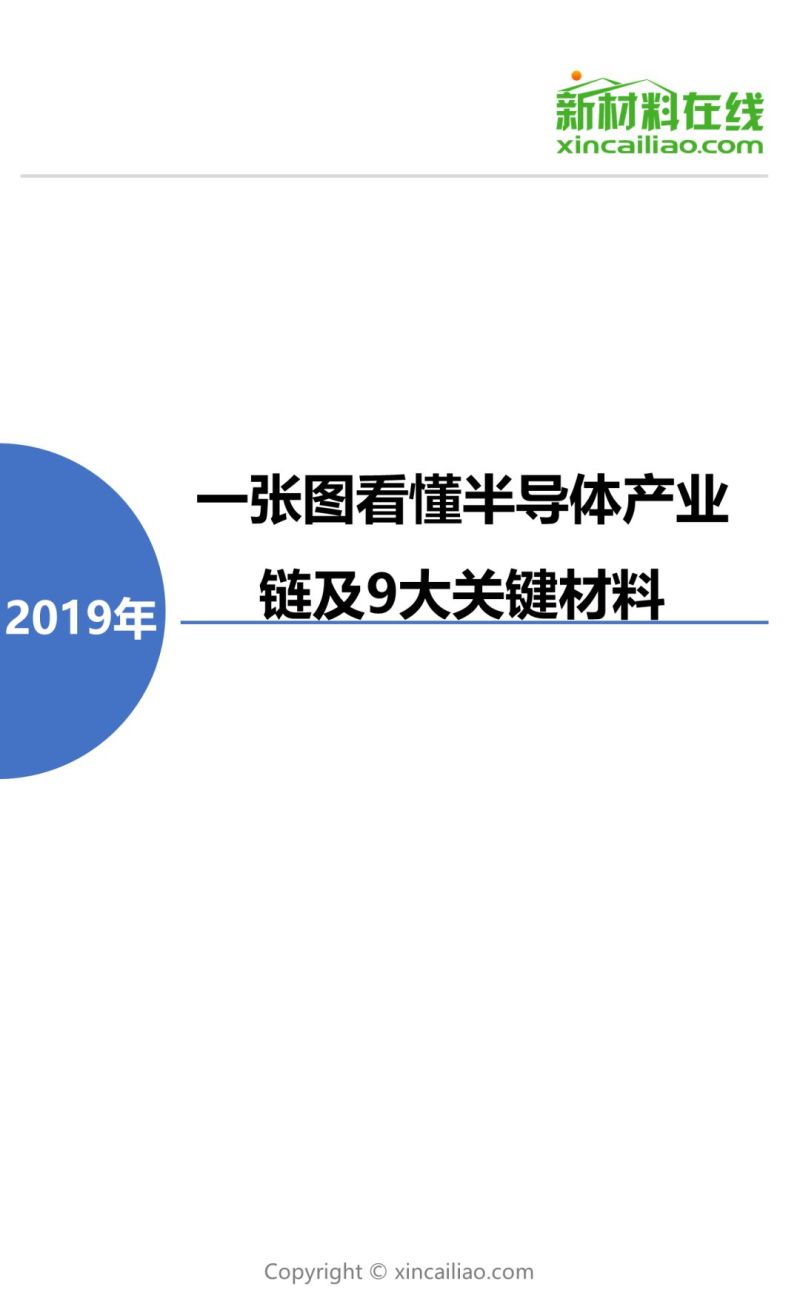 新材料在线
xincailiao.com

2019年

一张图看懂半导体产业链及9大关键材料

Copyright © xincailiao.com